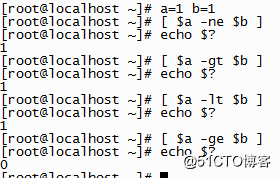 [root@localhost ~]# a=1 b=1
[root@localhost ~]# [ $a -ne $b ]
[root@localhost ~]# echo $?
1
[root@localhost ~]# [ $a -gt $b ]
[root@localhost ~]# echo $?
1
[root@localhost ~]# [ $a -lt $b ]
[root@localhost ~]# echo $?
1
[root@localhost ~]# [ $a -ge $b ]
[root@localhost ~]# echo $?
0
[root@localhost ~]#

@51CTO博客